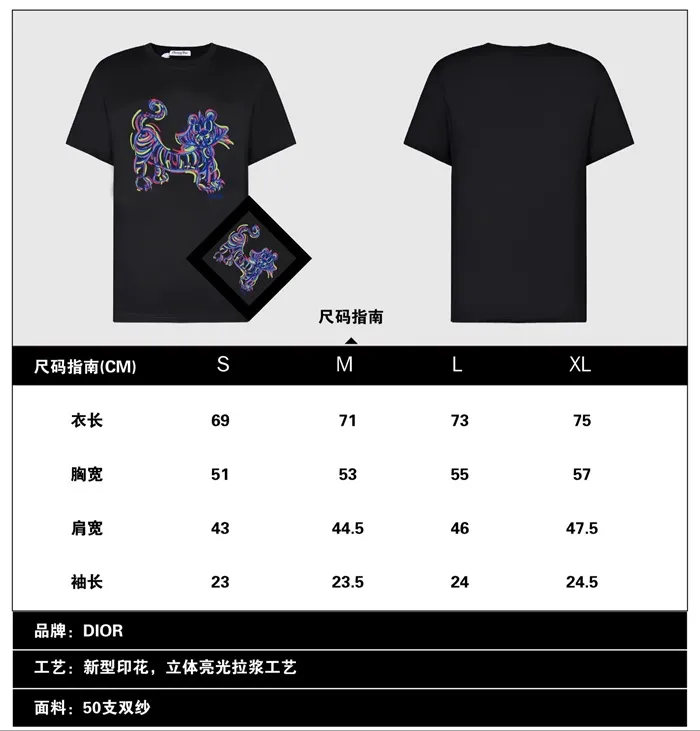 尺码指南

| 尺码指南(CM) | S | M | L | XL |
|---|---|---|---|---|
| 衣长 | 69 | 71 | 73 | 75 |
| 胸宽 | 51 | 53 | 55 | 57 |
| 肩宽 | 43 | 44.5 | 46 | 47.5 |
| 袖长 | 23 | 23.5 | 24 | 24.5 |

品牌：DIOR

工艺：新型印花，立体亮光拉浆工艺

面料：50支双纱